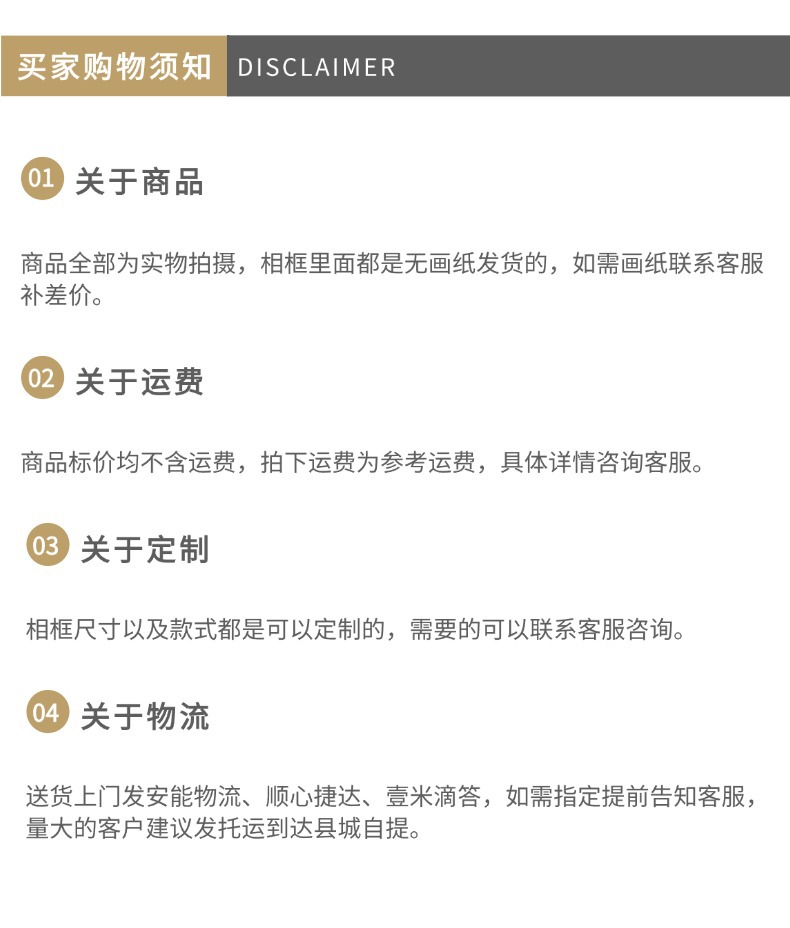 买家购物须知 DISCLAIMER

01 关于商品

商品全部为实物拍摄，相框里面都是无画纸发货的，如需画纸联系客服补差价。

02 关于运费

商品标价均不含运费，拍下运费为参考运费，具体详情咨询客服。

03 关于定制

相框尺寸以及款式都是可以定制的，需要的可以联系客服咨询。

04 关于物流

送货上门发安能物流、顺心捷达、壹米滴答，如需指定提前告知客服，量大的客户建议发托运到达县城自提。